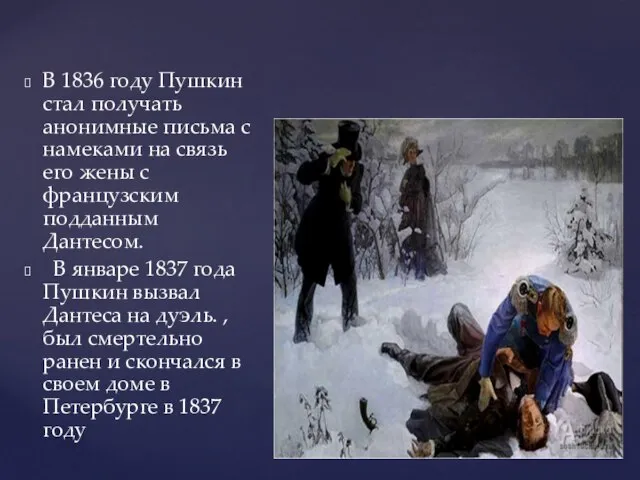 В 1836 году Пушкин стал получать анонимные письма с намеками на связь его жены с французским подданным Дантесом.

В январе 1837 года Пушкин вызвал Дантеса на дуэль. , был смертельно ранен и скончался в своем доме в Петербурге в 1837 году